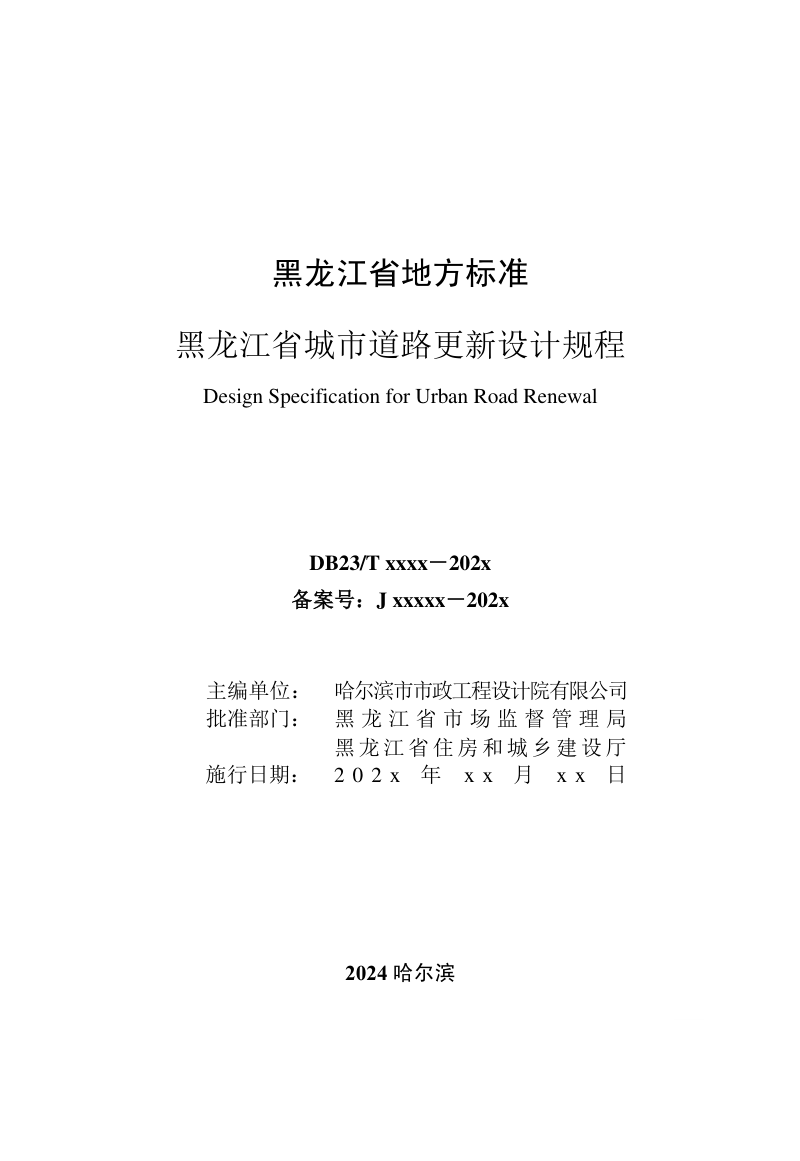 黑龙江省地方标准

黑龙江省城市道路更新设计规程

Design Specification for Urban Road Renewal

DB23/T xxxx－202x

备案号：J xxxxx－202x

主编单位：　哈尔滨市市政工程设计院有限公司

批准部门：　黑龙江省市场监督管理局

黑龙江省住房和城乡建设厅

施行日期：　202x 年 xx 月 xx 日

2024 哈尔滨